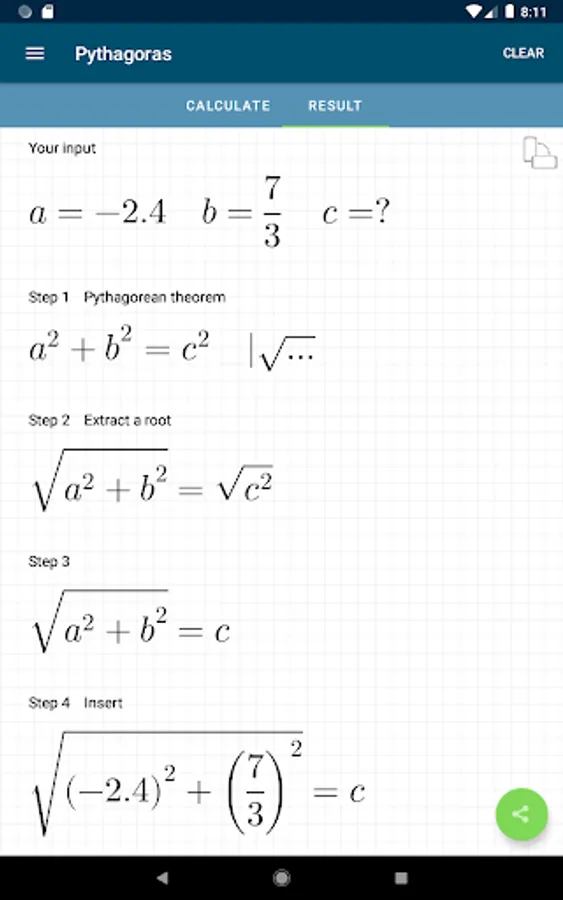 8:11

Pythagoras

CLEAR

CALCULATE RESULT

Your input

$a = -2.4 \quad b = \frac{7}{3} \quad c = ?$

Step 1 Pythagorean theorem

$a^2 + b^2 = c^2 \quad |\sqrt{\dots}$

Step 2 Extract a root

$\sqrt{a^2 + b^2} = \sqrt{c^2}$

Step 3

$\sqrt{a^2 + b^2} = c$

Step 4 Insert

$\sqrt{(-2.4)^2 + \left(\frac{7}{3}\right)^2} = c$